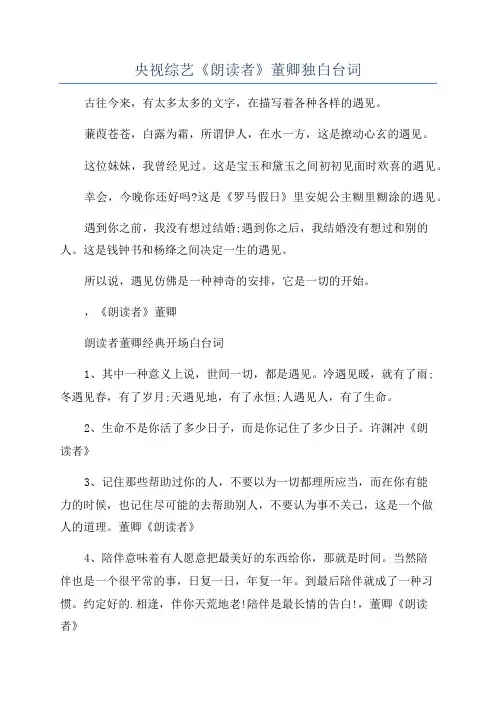 央视综艺《朗读者》董卿独白台词

古往今来，有太多太多的文字，在描写着各种各样的遇见。

蒹葭苍苍，白露为霜，所谓伊人，在水一方，这是撩动心玄的遇见。

这位妹妹，我曾经见过。这是宝玉和黛玉之间初初见面时欢喜的遇见。

幸会，今晚你还好吗?这是《罗马假日》里安妮公主糊里糊涂的遇见。

遇到你之前，我没有想过结婚;遇到你之后，我结婚没有想过和别的人。这是钱钟书和杨绛之间决定一生的遇见。

所以说，遇见仿佛是一种神奇的安排，它是一切的开始。

，《朗读者》董卿

朗读者董卿经典开场白台词

1、其中一种意义上说，世间一切，都是遇见。冷遇见暖，就有了雨;冬遇见春，有了岁月;天遇见地，有了永恒;人遇见人，有了生命。

2、生命不是你活了多少日子，而是你记住了多少日子。许渊冲《朗读者》

3、记住那些帮助过你的人，不要以为一切都理所应当，而在你有能力的时候，也记住尽可能的去帮助别人，不要认为事不关己，这是一个做人的道理。董卿《朗读者》

4、陪伴意味着有人愿意把最美好的东西给你，那就是时间。当然陪伴也是一个很平常的事，日复一日，年复一年。到最后陪伴就成了一种习惯。约定好的.相逢，伴你天荒地老!陪伴是最长情的告白!，董卿《朗读者》